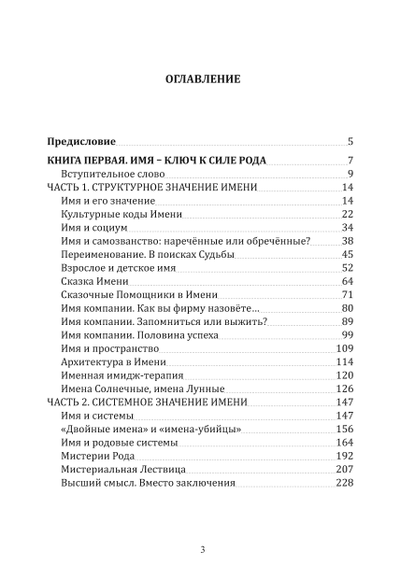 ОГЛАВЛЕНИЕ

Предисловие 5

КНИГА ПЕРВАЯ. ИМЯ – КЛЮЧ К СИЛЕ РОДА 7

Вступительное слово 9

ЧАСТЬ 1. СТРУКТУРНОЕ ЗНАЧЕНИЕ ИМЕНИ 14

Имя и его значение 14

Культурные коды Имени 22

Имя и социум 34

Имя и самозванство: наречённые или обречённые? 38

Переименование. В поисках Судьбы 45

Взрослое и детское имя 52

Сказка Имени 64

Сказочные Помощники в Имени 71

Имя компании. Как вы фирму назовёте… 80

Имя компании. Запомниться или выжить? 89

Имя компании. Половина успеха 99

Имя и пространство 109

Архитектура в Имени 114

Именная имидж-терапия 120

Имена Солнечные, имена Лунные 126

ЧАСТЬ 2. СИСТЕМНОЕ ЗНАЧЕНИЕ ИМЕНИ 147

Имя и системы 147

«Двойные имена» и «имена-убийцы» 156

Имя и родовые системы 164

Мистерии Рода 192

Мистериальная Лествица 207

Высший смысл. Вместо заключения 228

3